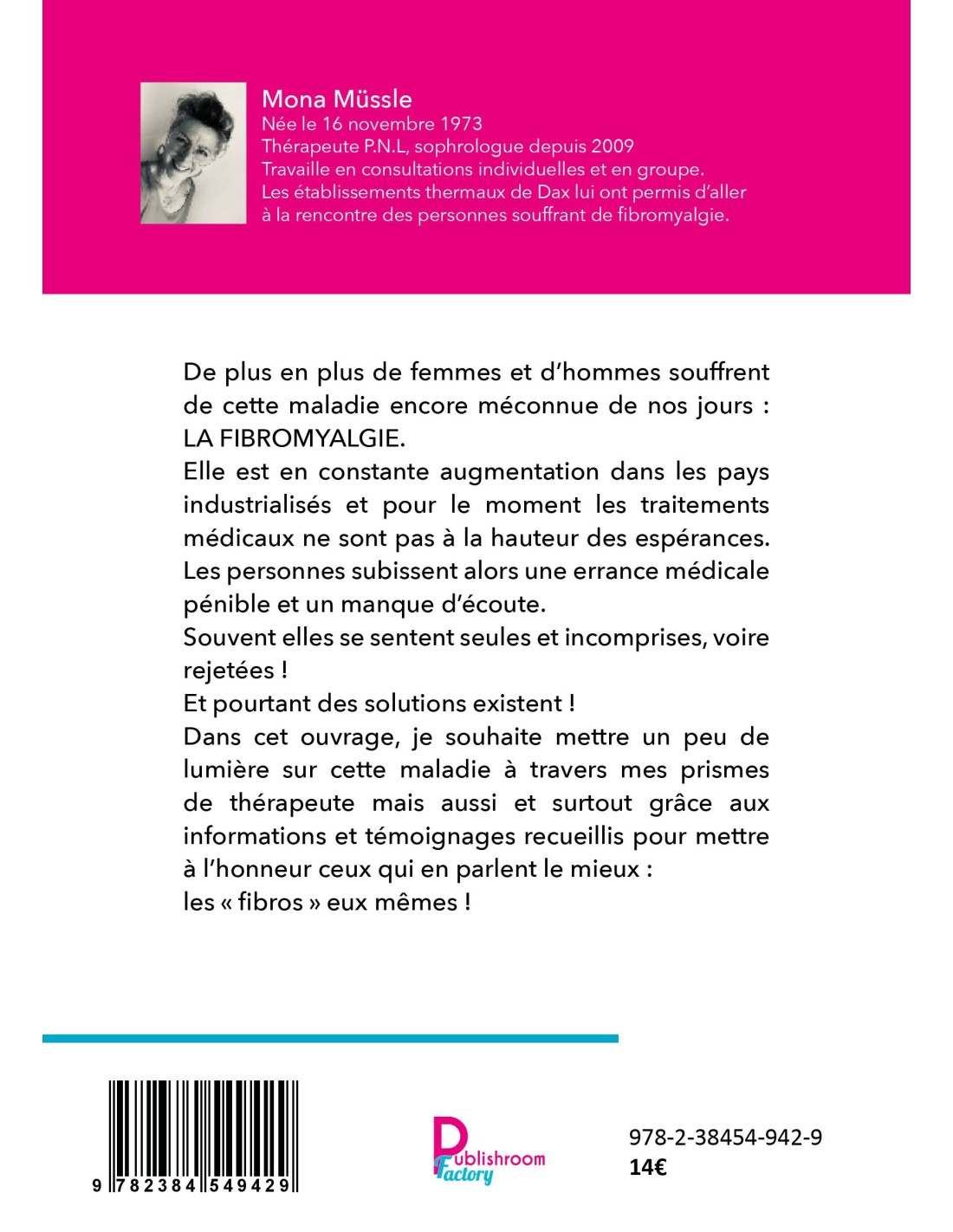 Mona Müssle
Née le 16 novembre 1973
Thérapeute P.N.L, sophrologue depuis 2009
Travaille en consultations individuelles et en groupe.
Les établissements thermaux de Dax lui ont permis d'aller à la rencontre des personnes souffrant de fibromyalgie.

De plus en plus de femmes et d'hommes souffrent de cette maladie encore méconnue de nos jours : LA FIBROMYALGIE.
Elle est en constante augmentation dans les pays industrialisés et pour le moment les traitements médicaux ne sont pas à la hauteur des espérances.
Les personnes subissent alors une errance médicale pénible et un manque d'écoute.
Souvent elles se sentent seules et incomprises, voire rejetées !
Et pourtant des solutions existent !
Dans cet ouvrage, je souhaite mettre un peu de lumière sur cette maladie à travers mes prismes de thérapeute mais aussi et surtout grâce aux informations et témoignages recueillis pour mettre à l'honneur ceux qui en parlent le mieux :
les « fibros » eux mêmes !

9 782384 549429

Publishroom Factory

978-2-38454-942-9
14€